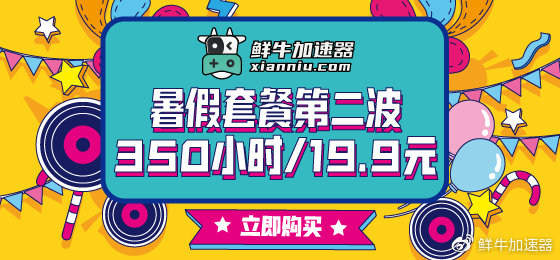 鲜牛加速器
xianniu.com

暑假套餐第二波
350小时/19.9元

★ 立即购买 ★

鲜牛加速器